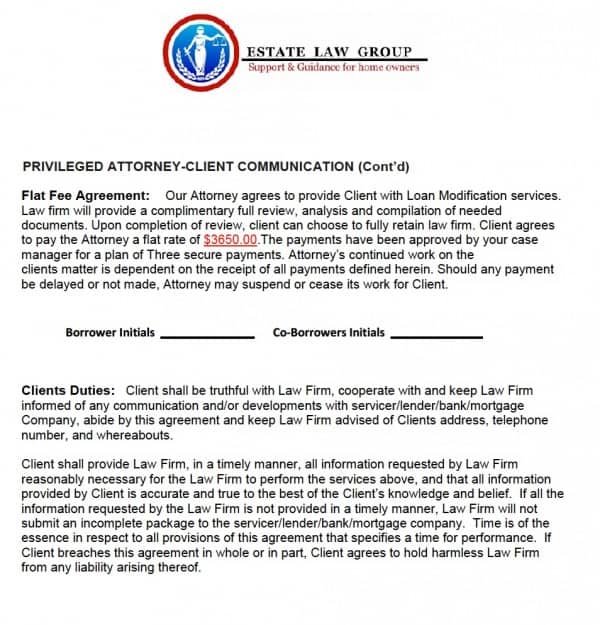 ESTATE LAW GROUP
Support & Guidance for home owners

PRIVILEGED ATTORNEY-CLIENT COMMUNICATION (Cont'd)

Flat Fee Agreement: Our Attorney agrees to provide Client with Loan Modification services. Law firm will provide a complimentary full review, analysis and compilation of needed documents. Upon completion of review, client can choose to fully retain law firm. Client agrees to pay the Attorney a flat rate of $3650.00.The payments have been approved by your case manager for a plan of Three secure payments. Attorney's continued work on the clients matter is dependent on the receipt of all payments defined herein. Should any payment be delayed or not made, Attorney may suspend or cease its work for Client.

Borrower Initials ____________ Co-Borrowers Initials ____________

Clients Duties: Client shall be truthful with Law Firm, cooperate with and keep Law Firm informed of any communication and/or developments with servicer/lender/bank/mortgage Company, abide by this agreement and keep Law Firm advised of Clients address, telephone number, and whereabouts.

Client shall provide Law Firm, in a timely manner, all information requested by Law Firm reasonably necessary for the Law Firm to perform the services above, and that all information provided by Client is accurate and true to the best of the Client's knowledge and belief. If all the information requested by the Law Firm is not provided in a timely manner, Law Firm will not submit an incomplete package to the servicer/lender/bank/mortgage company. Time is of the essence in respect to all provisions of this agreement that specifies a time for performance. If Client breaches this agreement in whole or in part, Client agrees to hold harmless Law Firm from any liability arising thereof.